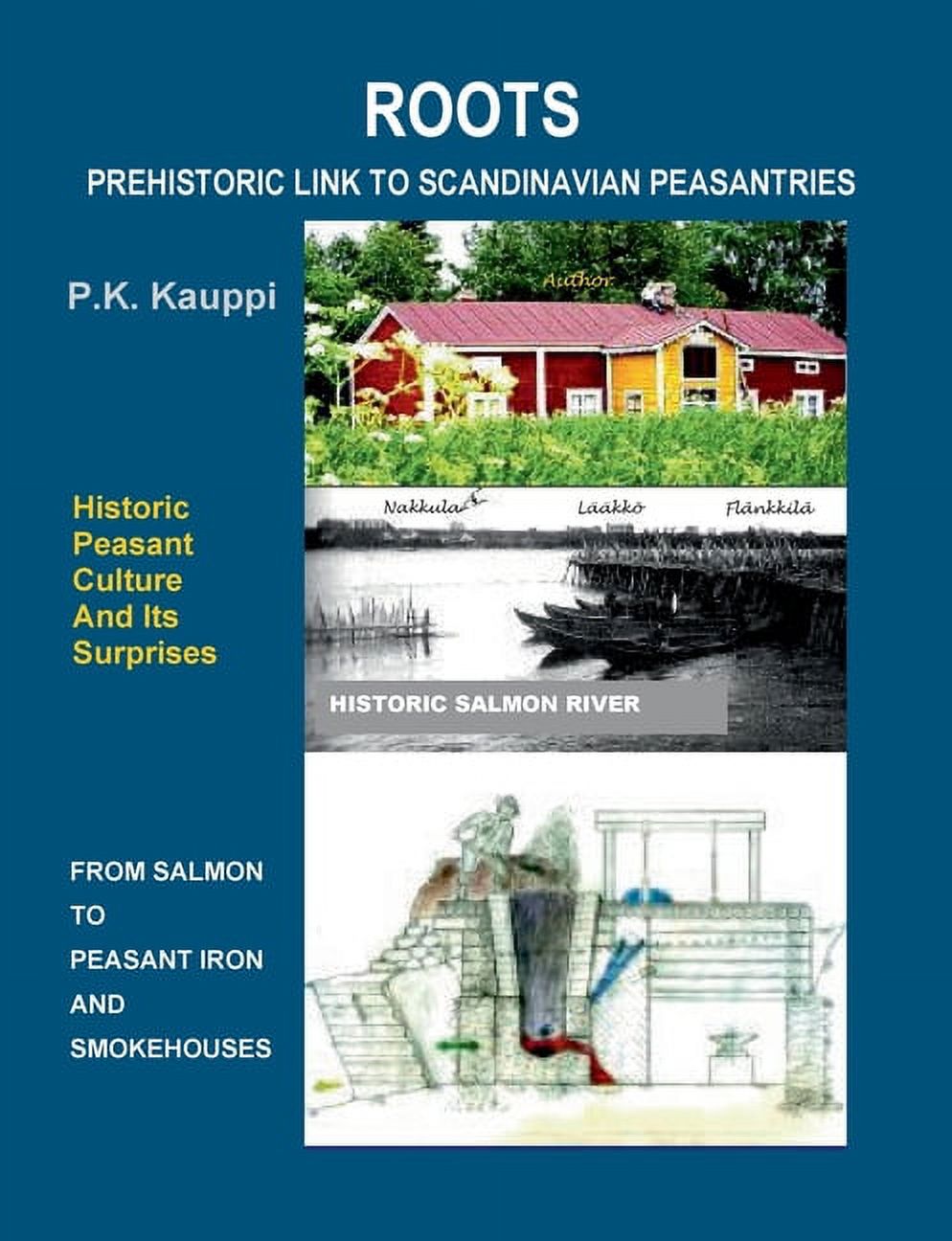 ROOTS

PREHISTORIC LINK TO SCANDINAVIAN PEASANTRIES

P.K. Kauppi

Author

Historic Peasant Culture And Its Surprises

Nakkula Lääkkö Flänkkilä

HISTORIC SALMON RIVER

FROM SALMON TO PEASANT IRON AND SMOKEHOUSES